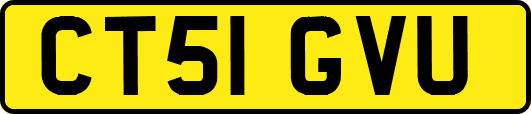 CT51 GVU